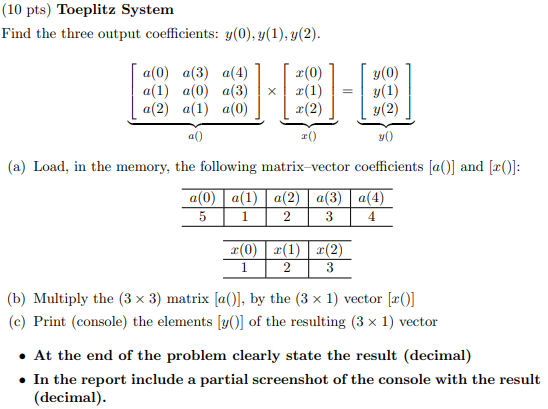 (10 pts) **Toeplitz System**

Find the three output coefficients: $y(0), y(1), y(2)$.

$$\underbrace{\begin{bmatrix} a(0) & a(3) & a(4) \\ a(1) & a(0) & a(3) \\ a(2) & a(1) & a(0) \end{bmatrix}}_{a()} \times \underbrace{\begin{bmatrix} x(0) \\ x(1) \\ x(2) \end{bmatrix}}_{x()} = \underbrace{\begin{bmatrix} y(0) \\ y(1) \\ y(2) \end{bmatrix}}_{y()}$$

(a) Load, in the memory, the following matrix–vector coefficients $[a()]$ and $[x()]$:

| $a(0)$ | $a(1)$ | $a(2)$ | $a(3)$ | $a(4)$ |
|---|---|---|---|---|
| 5 | 1 | 2 | 3 | 4 |

| $x(0)$ | $x(1)$ | $x(2)$ |
|---|---|---|
| 1 | 2 | 3 |

(b) Multiply the $(3 \times 3)$ matrix $[a()]$, by the $(3 \times 1)$ vector $[x()]$

(c) Print (console) the elements $[y()]$ of the resulting $(3 \times 1)$ vector

• **At the end of the problem clearly state the result (decimal)**

• **In the report include a partial screenshot of the console with the result (decimal).**